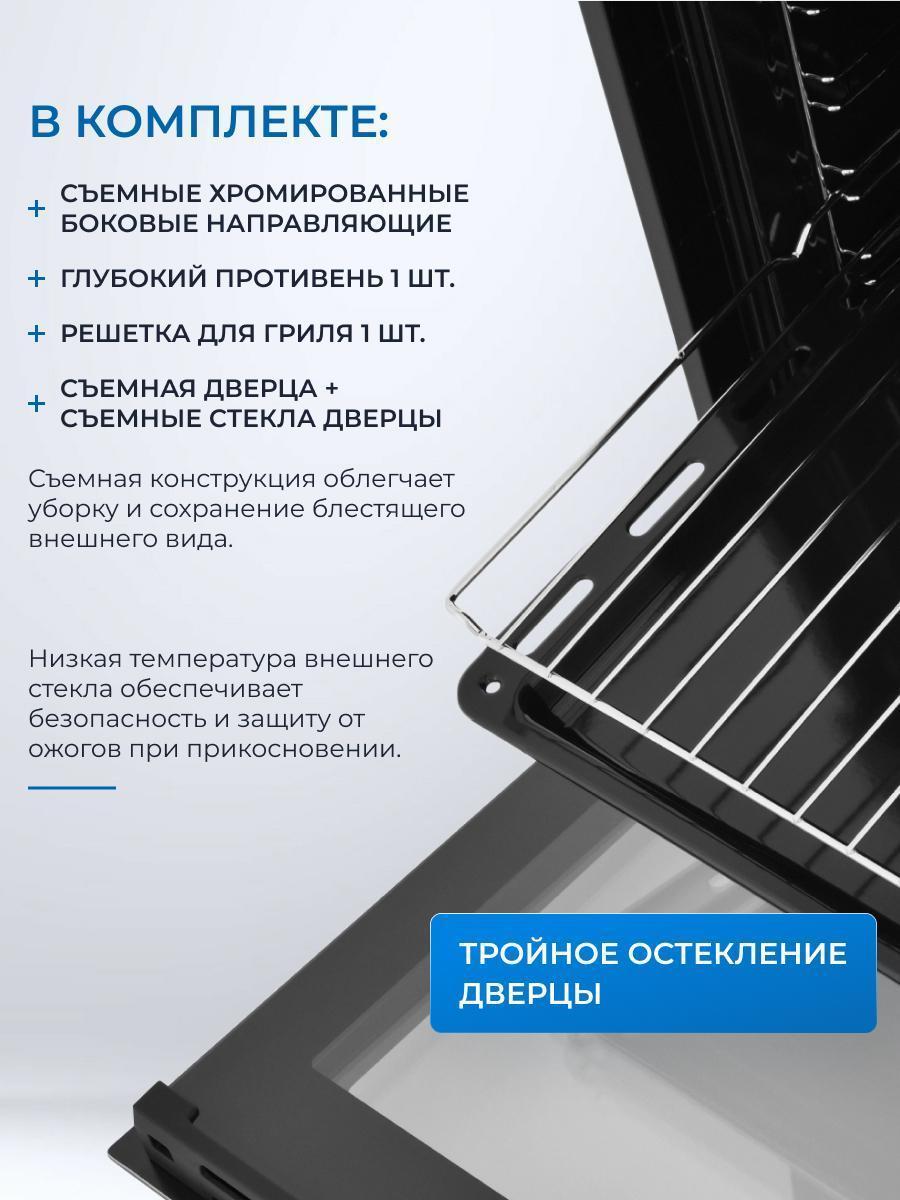 В КОМПЛЕКТЕ:

+ СЪЕМНЫЕ ХРОМИРОВАННЫЕ БОКОВЫЕ НАПРАВЛЯЮЩИЕ

+ ГЛУБОКИЙ ПРОТИВЕНЬ 1 ШТ.

+ РЕШЕТКА ДЛЯ ГРИЛЯ 1 ШТ.

+ СЪЕМНАЯ ДВЕРЦА + СЪЕМНЫЕ СТЕКЛА ДВЕРЦЫ

Съемная конструкция облегчает уборку и сохранение блестящего внешнего вида.

Низкая температура внешнего стекла обеспечивает безопасность и защиту от ожогов при прикосновении.

ТРОЙНОЕ ОСТЕКЛЕНИЕ ДВЕРЦЫ